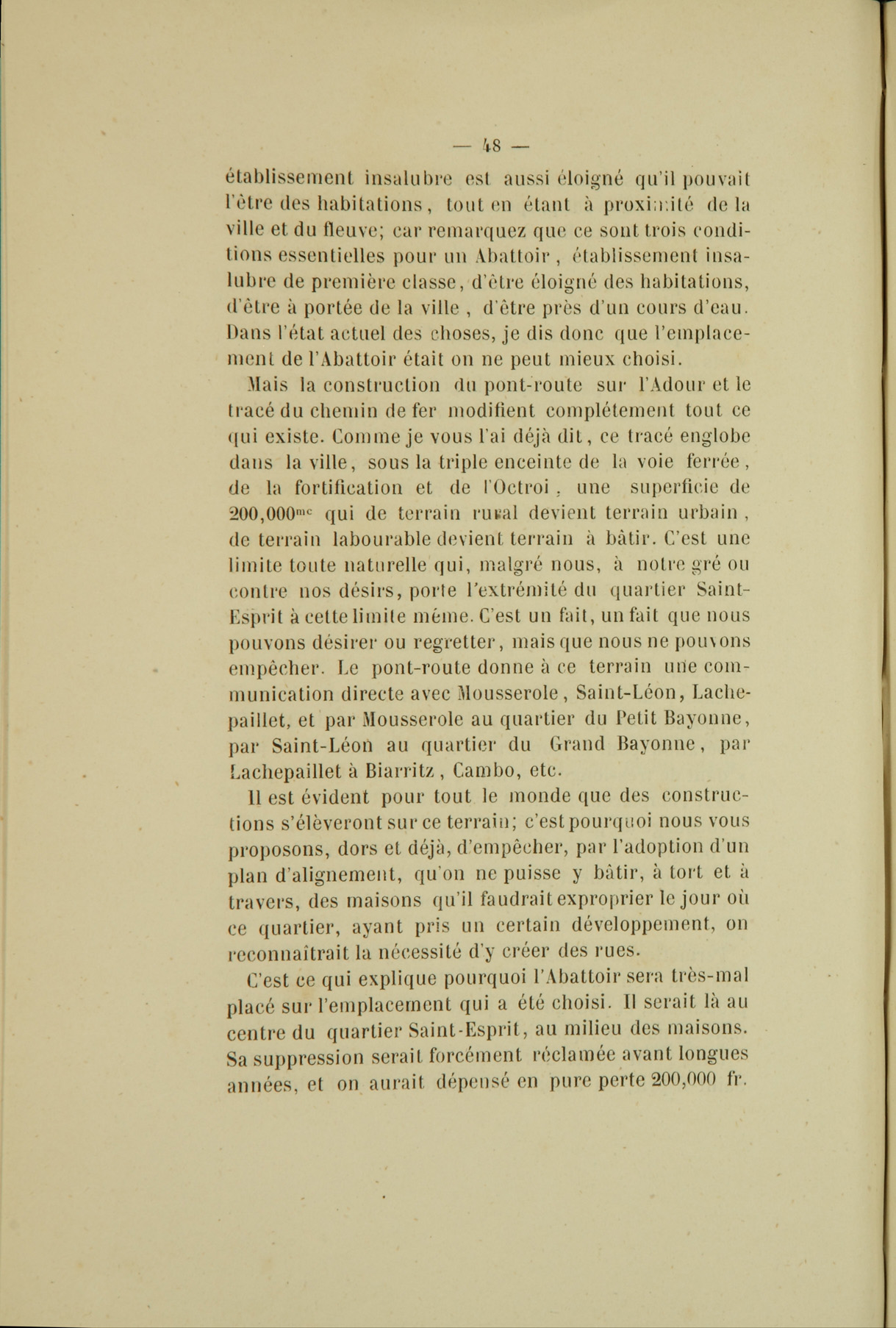 — 48 —

établissement insalubre est aussi éloigné qu'il pouvait l'être des habitations, tout en étant à proximité de la ville et du fleuve; car remarquez que ce sont trois conditions essentielles pour un Abattoir, établissement insalubre de première classe, d'être éloigné des habitations, d'être à portée de la ville, d'être près d'un cours d'eau. Dans l'état actuel des choses, je dis donc que l'emplacement de l'Abattoir était on ne peut mieux choisi.

Mais la construction du pont-route sur l'Adour et le tracé du chemin de fer modifient complétement tout ce qui existe. Comme je vous l'ai déjà dit, ce tracé englobe dans la ville, sous la triple enceinte de la voie ferrée, de la fortification et de l'Octroi, une superficie de 200,000$^{mc}$ qui de terrain rural devient terrain urbain, de terrain labourable devient terrain à bâtir. C'est une limite toute naturelle qui, malgré nous, à notre gré ou contre nos désirs, porte l'extrémité du quartier Saint-Esprit à cette limite même. C'est un fait, un fait que nous pouvons désirer ou regretter, mais que nous ne pouvons empêcher. Le pont-route donne à ce terrain une communication directe avec Mousserole, Saint-Léon, Lachepaillet, et par Mousserole au quartier du Petit Bayonne, par Saint-Léon au quartier du Grand Bayonne, par Lachepaillet à Biarritz, Cambo, etc.

Il est évident pour tout le monde que des constructions s'élèveront sur ce terrain; c'est pourquoi nous vous proposons, dors et déjà, d'empêcher, par l'adoption d'un plan d'alignement, qu'on ne puisse y bâtir, à tort et à travers, des maisons qu'il faudrait exproprier le jour où ce quartier, ayant pris un certain développement, on reconnaîtrait la nécessité d'y créer des rues.

C'est ce qui explique pourquoi l'Abattoir sera très-mal placé sur l'emplacement qui a été choisi. Il serait là au centre du quartier Saint-Esprit, au milieu des maisons. Sa suppression serait forcément réclamée avant longues années, et on aurait dépensé en pure perte 200,000 fr.